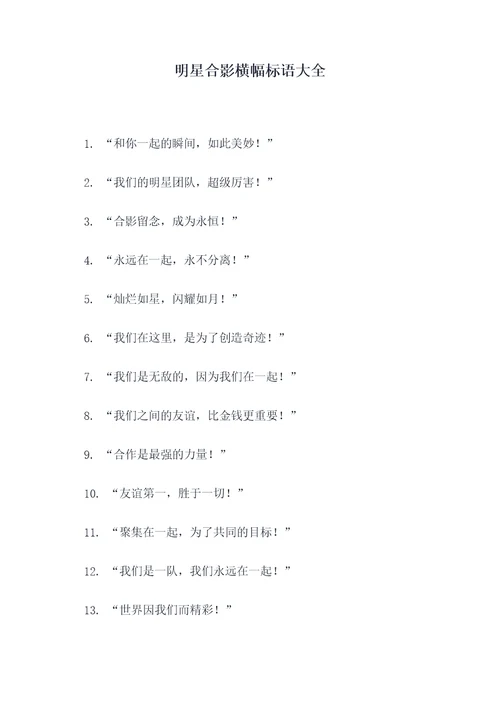 明星合影横幅标语大全

1. “和你一起的瞬间，如此美妙！”

2. “我们的明星团队，超级厉害！”

3. “合影留念，成为永恒！”

4. “永远在一起，永不分离！”

5. “灿烂如星，闪耀如月！”

6. “我们在这里，是为了创造奇迹！”

7. “我们是无敌的，因为我们在一起！”

8. “我们之间的友谊，比金钱更重要！”

9. “合作是最强的力量！”

10. “友谊第一，胜于一切！”

11. “聚集在一起，为了共同的目标！”

12. “我们是一队，我们永远在一起！”

13. “世界因我们而精彩！”